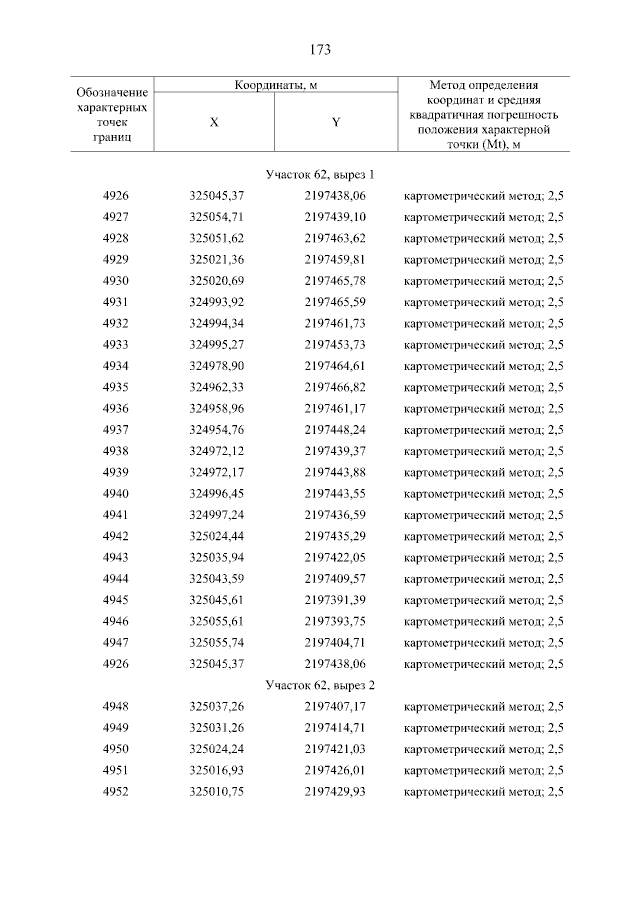 173

| Обозначение характерных точек границ | Координаты, м | | Метод определения координат и средняя квадратичная погрешность положения характерной точки (Mt), м |
|---|---|---|---|
| | X | Y | |
| Участок 62, вырез 1 | | | |
| 4926 | 325045,37 | 2197438,06 | картометрический метод; 2,5 |
| 4927 | 325054,71 | 2197439,10 | картометрический метод; 2,5 |
| 4928 | 325051,62 | 2197463,62 | картометрический метод; 2,5 |
| 4929 | 325021,36 | 2197459,81 | картометрический метод; 2,5 |
| 4930 | 325020,69 | 2197465,78 | картометрический метод; 2,5 |
| 4931 | 324993,92 | 2197465,59 | картометрический метод; 2,5 |
| 4932 | 324994,34 | 2197461,73 | картометрический метод; 2,5 |
| 4933 | 324995,27 | 2197453,73 | картометрический метод; 2,5 |
| 4934 | 324978,90 | 2197464,61 | картометрический метод; 2,5 |
| 4935 | 324962,33 | 2197466,82 | картометрический метод; 2,5 |
| 4936 | 324958,96 | 2197461,17 | картометрический метод; 2,5 |
| 4937 | 324954,76 | 2197448,24 | картометрический метод; 2,5 |
| 4938 | 324972,12 | 2197439,37 | картометрический метод; 2,5 |
| 4939 | 324972,17 | 2197443,88 | картометрический метод; 2,5 |
| 4940 | 324996,45 | 2197443,55 | картометрический метод; 2,5 |
| 4941 | 324997,24 | 2197436,59 | картометрический метод; 2,5 |
| 4942 | 325024,44 | 2197435,29 | картометрический метод; 2,5 |
| 4943 | 325035,94 | 2197422,05 | картометрический метод; 2,5 |
| 4944 | 325043,59 | 2197409,57 | картометрический метод; 2,5 |
| 4945 | 325045,61 | 2197391,39 | картометрический метод; 2,5 |
| 4946 | 325055,61 | 2197393,75 | картометрический метод; 2,5 |
| 4947 | 325055,74 | 2197404,71 | картометрический метод; 2,5 |
| 4926 | 325045,37 | 2197438,06 | картометрический метод; 2,5 |
| Участок 62, вырез 2 | | | |
| 4948 | 325037,26 | 2197407,17 | картометрический метод; 2,5 |
| 4949 | 325031,26 | 2197414,71 | картометрический метод; 2,5 |
| 4950 | 325024,24 | 2197421,03 | картометрический метод; 2,5 |
| 4951 | 325016,93 | 2197426,01 | картометрический метод; 2,5 |
| 4952 | 325010,75 | 2197429,93 | картометрический метод; 2,5 |